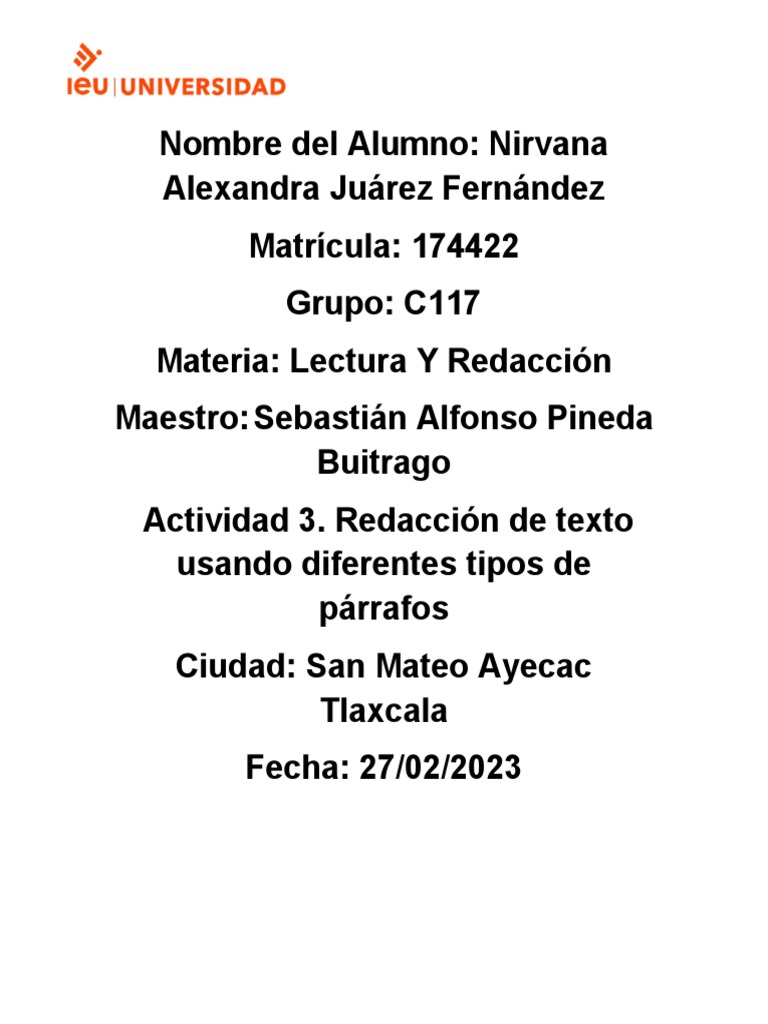 ieu | UNIVERSIDAD

Nombre del Alumno: Nirvana Alexandra Juárez Fernández

Matrícula: 174422

Grupo: C117

Materia: Lectura Y Redacción

Maestro: Sebastián Alfonso Pineda Buitrago

Actividad 3. Redacción de texto usando diferentes tipos de párrafos

Ciudad: San Mateo Ayecac Tlaxcala

Fecha: 27/02/2023